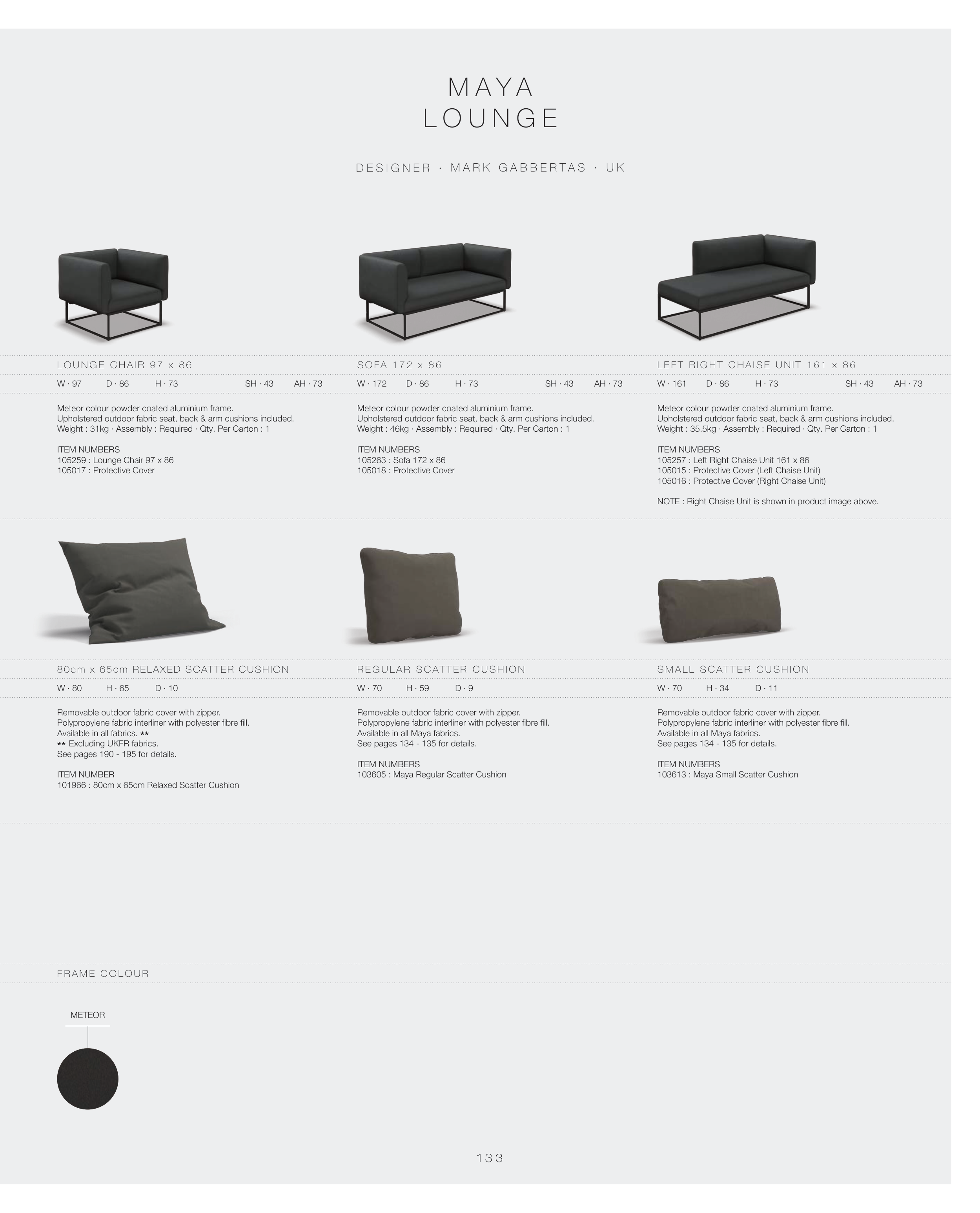 MAYA
LOUNGE

DESIGNER · MARK GABBERTAS · UK

LOUNGE CHAIR 97 x 86

W · 97 D · 86 H · 73 SH · 43 AH · 73

Meteor colour powder coated aluminium frame.
Upholstered outdoor fabric seat, back & arm cushions included.
Weight : 31kg · Assembly : Required · Qty. Per Carton : 1

ITEM NUMBERS
105259 : Lounge Chair 97 x 86
105017 : Protective Cover

SOFA 172 x 86

W · 172 D · 86 H · 73 SH · 43 AH · 73

Meteor colour powder coated aluminium frame.
Upholstered outdoor fabric seat, back & arm cushions included.
Weight : 46kg · Assembly : Required · Qty. Per Carton : 1

ITEM NUMBERS
105263 : Sofa 172 x 86
105018 : Protective Cover

LEFT RIGHT CHAISE UNIT 161 x 86

W · 161 D · 86 H · 73 SH · 43 AH · 73

Meteor colour powder coated aluminium frame.
Upholstered outdoor fabric seat, back & arm cushions included.
Weight : 35.5kg · Assembly : Required · Qty. Per Carton : 1

ITEM NUMBERS
105257 : Left Right Chaise Unit 161 x 86
105015 : Protective Cover (Left Chaise Unit)
105016 : Protective Cover (Right Chaise Unit)

NOTE : Right Chaise Unit is shown in product image above.

80cm x 65cm RELAXED SCATTER CUSHION

W · 80 H · 65 D · 10

Removable outdoor fabric cover with zipper.
Polypropylene fabric interliner with polyester fibre fill.
Available in all fabrics. **
** Excluding UKFR fabrics.
See pages 190 - 195 for details.

ITEM NUMBER
101966 : 80cm x 65cm Relaxed Scatter Cushion

REGULAR SCATTER CUSHION

W · 70 H · 59 D · 9

Removable outdoor fabric cover with zipper.
Polypropylene fabric interliner with polyester fibre fill.
Available in all Maya fabrics.
See pages 134 - 135 for details.

ITEM NUMBERS
103605 : Maya Regular Scatter Cushion

SMALL SCATTER CUSHION

W · 70 H · 34 D · 11

Removable outdoor fabric cover with zipper.
Polypropylene fabric interliner with polyester fibre fill.
Available in all Maya fabrics.
See pages 134 - 135 for details.

ITEM NUMBERS
103613 : Maya Small Scatter Cushion

FRAME COLOUR

METEOR

133